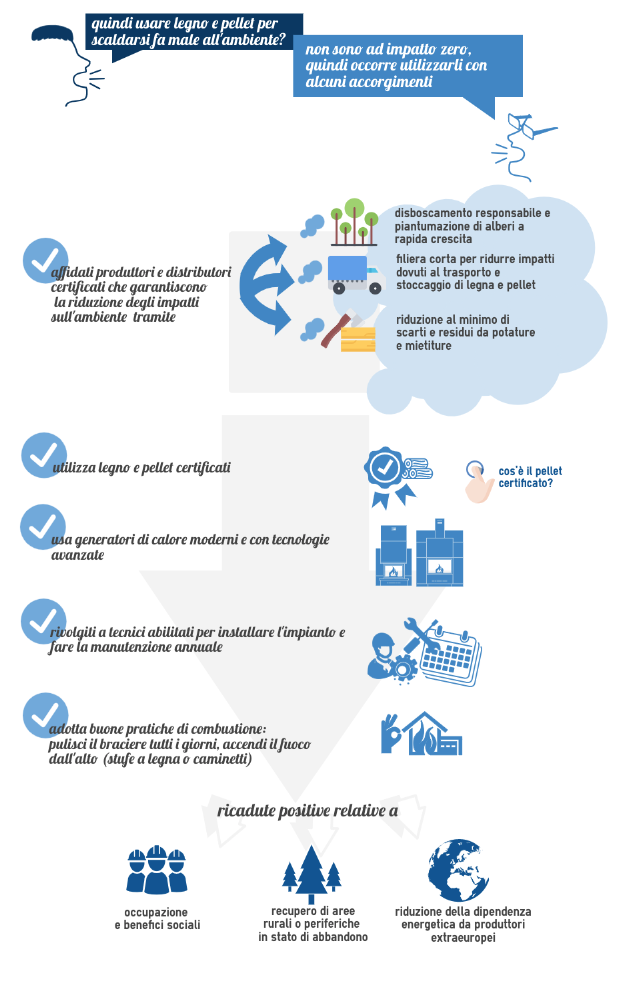 quindi usare legno e pellet per scaldarsi fa male all'ambiente?

non sono ad impatto zero, quindi occorre utilizzarli con alcuni accorgimenti

affidati produttori e distributori certificati che garantiscono la riduzione degli impatti sull'ambiente tramite

disboscamento responsabile e piantumazione di alberi a rapida crescita

filiera corta per ridurre impatti dovuti al trasporto e stoccaggio di legna e pellet

riduzione al minimo di scarti e residui da potature e mietiture

utilizza legno e pellet certificati

cos'è il pellet certificato?

usa generatori di calore moderni e con tecnologie avanzate

rivolgiti a tecnici abilitati per installare l'impianto e fare la manutenzione annuale

adotta buone pratiche di combustione: pulisci il braciere tutti i giorni, accendi il fuoco dall'alto (stufe a legna o caminetti)

ricadute positive relative a

occupazione e benefici sociali

recupero di aree rurali o periferiche in stato di abbandono

riduzione della dipendenza energetica da produttori extraeuropei